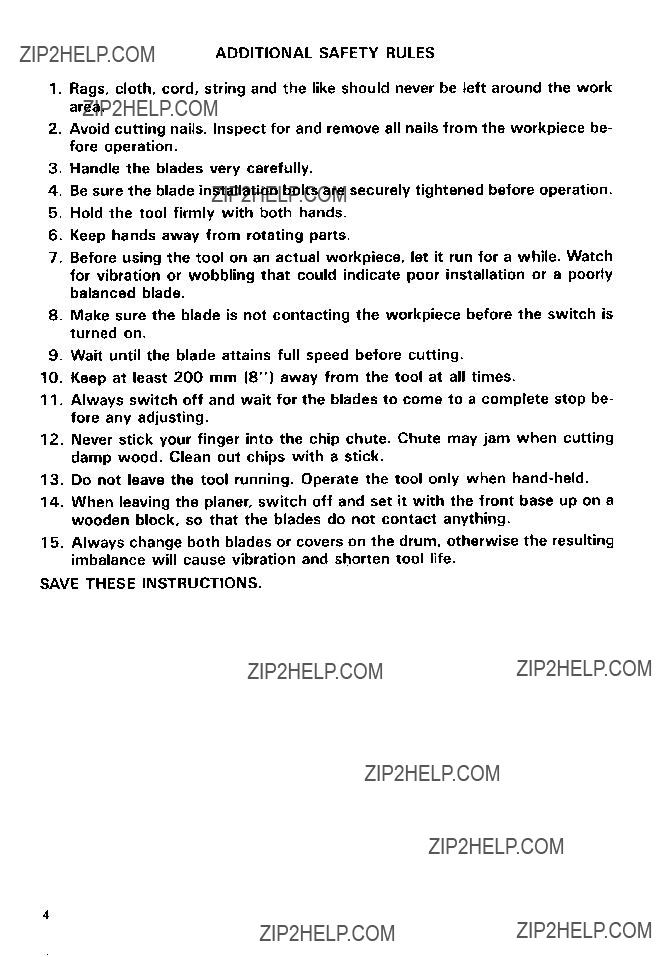 ZIP2HELP.COM

ADDITIONAL SAFETY RULES

1. Rags, cloth, cord, string and the like should never be left around the work area.

ZIP2HELP.COM

2. Avoid cutting nails. Inspect for and remove all nails from the workpiece before operation.
3. Handle the blades very carefully.
4. Be sure the blade installation bolts are securely tightened before operation.

ZIP2HELP.COM

5. Hold the tool firmly with both hands.
6. Keep hands away from rotating parts.
7. Before using the tool on an actual workpiece, let it run for a while. Watch for vibration or wobbling that could indicate poor installation or a poorly balanced blade.
8. Make sure the blade is not contacting the workpiece before the switch is turned on.
9. Wait until the blade attains full speed before cutting.
10. Keep at least 200 mm (8'') away from the tool at all times.
11. Always switch off and wait for the blades to come to a complete stop before any adjusting.
12. Never stick your finger into the chip chute. Chute may jam when cutting damp wood. Clean out chips with a stick.
13. Do not leave the tool running. Operate the tool only when hand-held.
14. When leaving the planer, switch off and set it with the front base up on a wooden block, so that the blades do not contact anything.
15. Always change both blades or covers on the drum, otherwise the resulting imbalance will cause vibration and shorten tool life.

SAVE THESE INSTRUCTIONS.

ZIP2HELP.COM

ZIP2HELP.COM

ZIP2HELP.COM

ZIP2HELP.COM

4

ZIP2HELP.COM

ZIP2HELP.COM